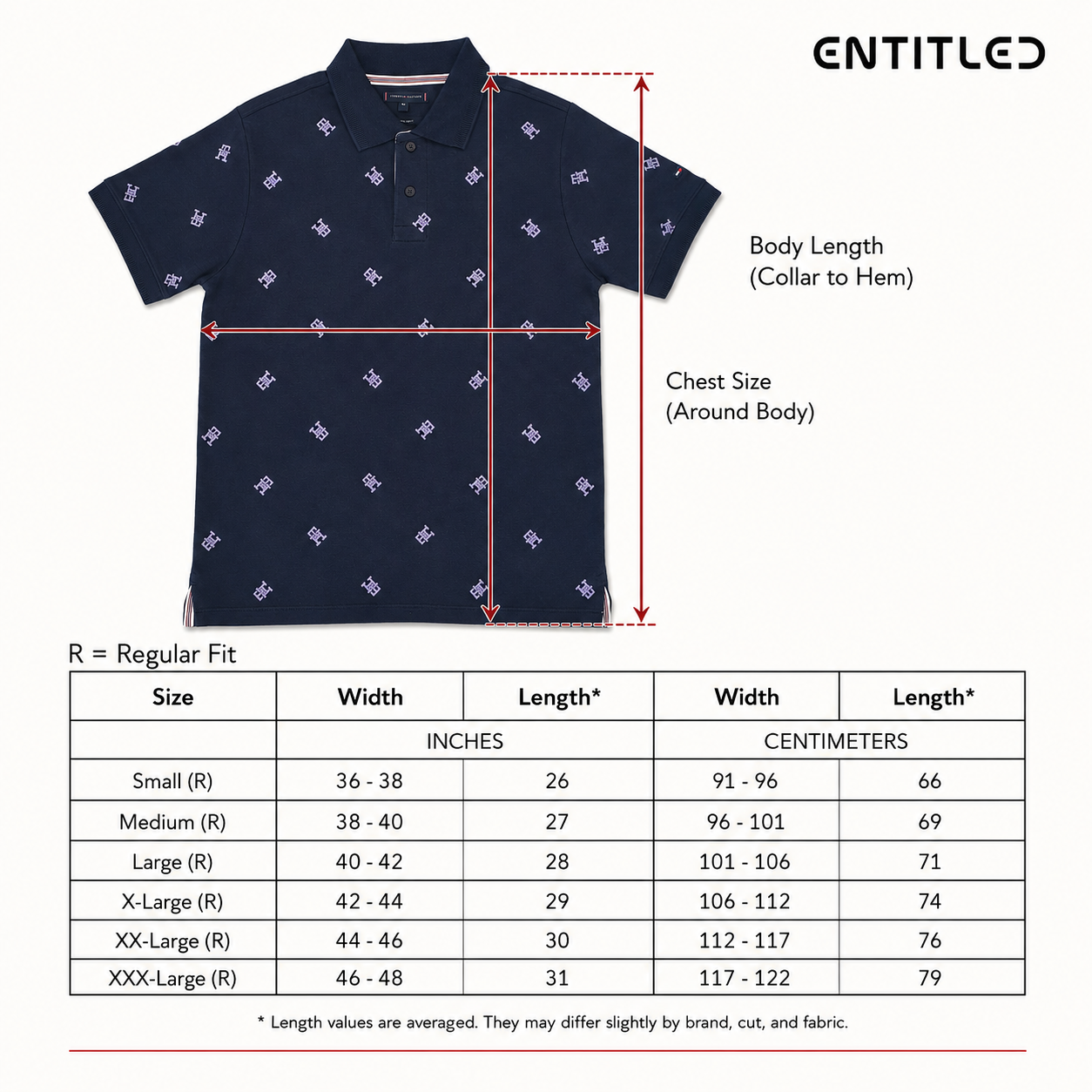 ENTITLED

Body Length
(Collar to Hem)

Chest Size
(Around Body)

R = Regular Fit

| Size | Width | Length* | Width | Length* |
|---|---|---|---|---|
| | INCHES | | CENTIMETERS | |
| Small (R) | 36 - 38 | 26 | 91 - 96 | 66 |
| Medium (R) | 38 - 40 | 27 | 96 - 101 | 69 |
| Large (R) | 40 - 42 | 28 | 101 - 106 | 71 |
| X-Large (R) | 42 - 44 | 29 | 106 - 112 | 74 |
| XX-Large (R) | 44 - 46 | 30 | 112 - 117 | 76 |
| XXX-Large (R) | 46 - 48 | 31 | 117 - 122 | 79 |

* Length values are averaged. They may differ slightly by brand, cut, and fabric.